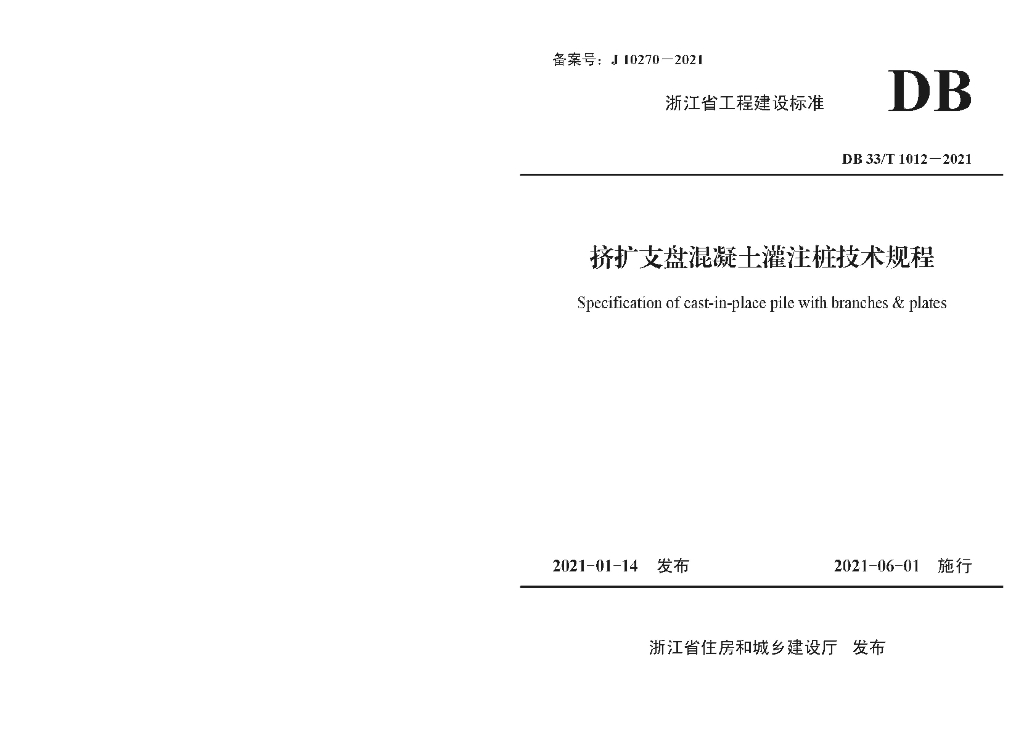 备案号：J 10270－2021

浙江省工程建设标准

DB

DB 33/T 1012－2021

挤扩支盘混凝土灌注桩技术规程

Specification of cast-in-place pile with branches & plates

2021-01-14 发布

2021-06-01 施行

浙江省住房和城乡建设厅 发布